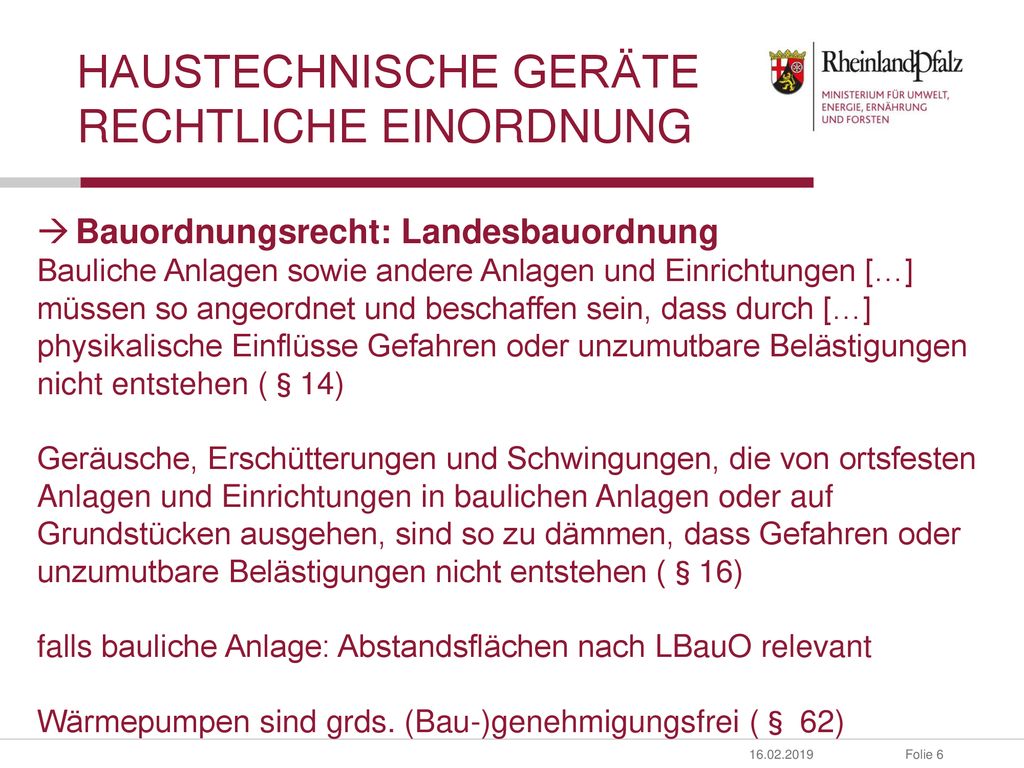 HAUSTECHNISCHE GERÄTE
RECHTLICHE EINORDNUNG

RheinlandPfalz
MINISTERIUM FÜR UMWELT, ENERGIE, ERNÄHRUNG UND FORSTEN

→ Bauordnungsrecht: Landesbauordnung
Bauliche Anlagen sowie andere Anlagen und Einrichtungen […] müssen so angeordnet und beschaffen sein, dass durch […] physikalische Einflüsse Gefahren oder unzumutbare Belästigungen nicht entstehen ( § 14)

Geräusche, Erschütterungen und Schwingungen, die von ortsfesten Anlagen und Einrichtungen in baulichen Anlagen oder auf Grundstücken ausgehen, sind so zu dämmen, dass Gefahren oder unzumutbare Belästigungen nicht entstehen ( § 16)

falls bauliche Anlage: Abstandsflächen nach LBauO relevant

Wärmepumpen sind grds. (Bau-)genehmigungsfrei ( § 62)

16.02.2019 Folie 6